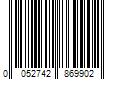 0 052742 869902